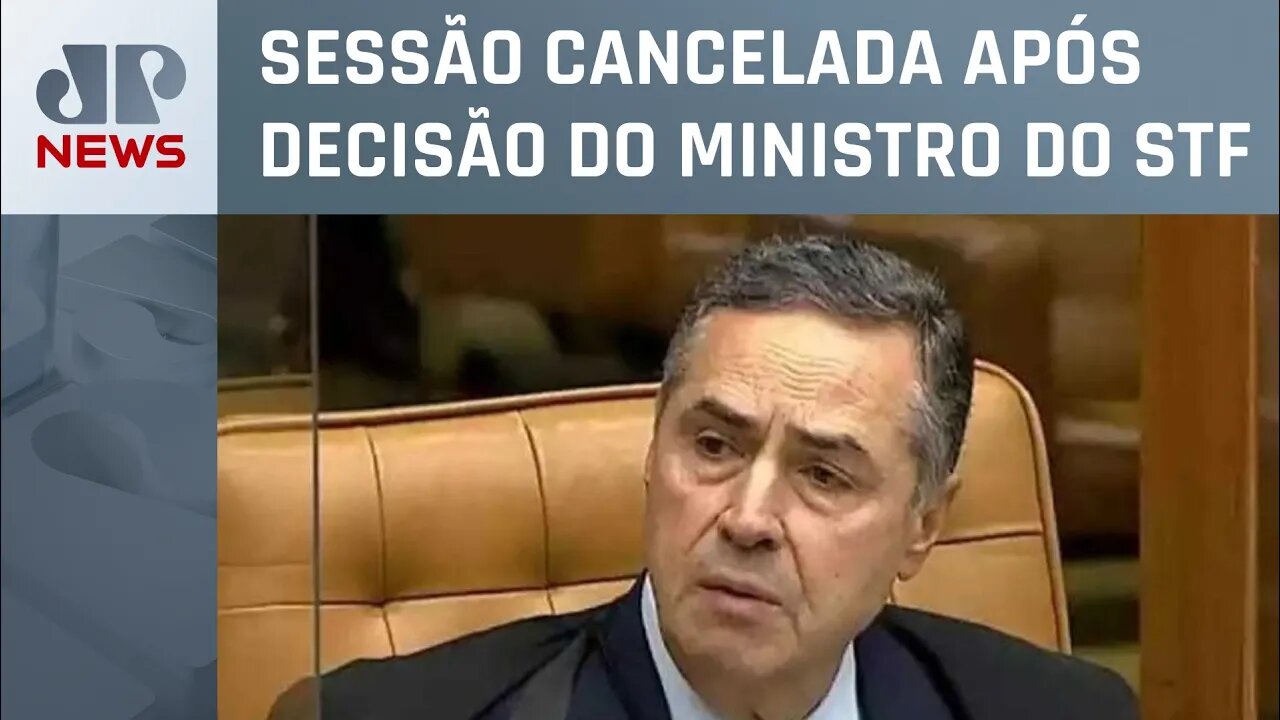 JP
NEWS

SESSÃO CANCELADA APÓS DECISÃO DO MINISTRO DO STF